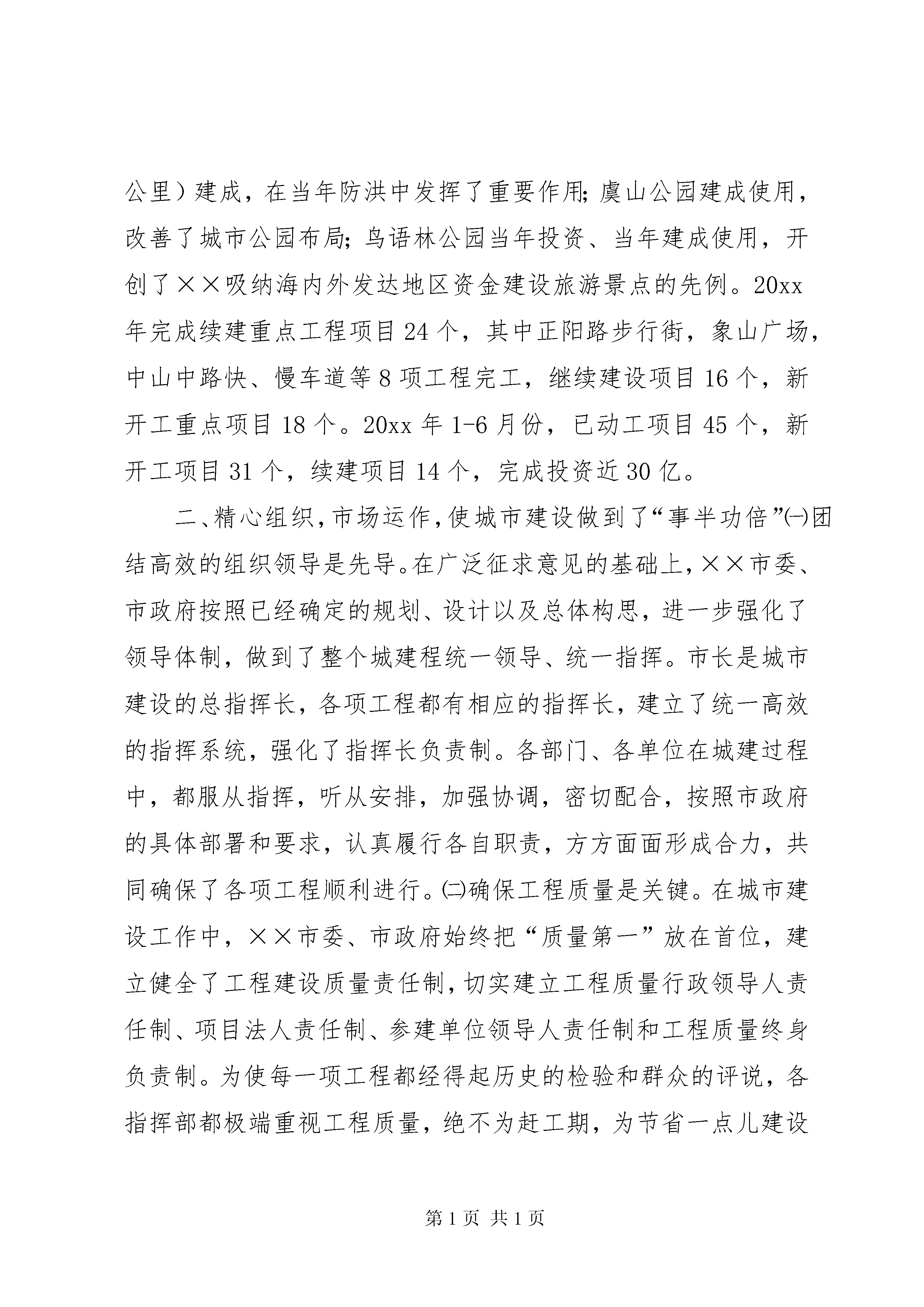 公里）建成，在当年防洪中发挥了重要作用；虞山公园建成使用，改善了城市公园布局；鸟语林公园当年投资、当年建成使用，开创了××吸纳海内外发达地区资金建设旅游景点的先例。20xx年完成续建重点工程项目24个，其中正阳路步行街，象山广场，中山中路快、慢车道等8项工程完工，继续建设项目16个，新开工重点项目18个。20xx年1-6月份，已动工项目45个，新开工项目31个，续建项目14个，完成投资近30亿。

二、精心组织，市场运作，使城市建设做到了“事半功倍”㈠团结高效的组织领导是先导。在广泛征求意见的基础上，××市委、市政府按照已经确定的规划、设计以及总体构思，进一步强化了领导体制，做到了整个城建程统一领导、统一指挥。市长是城市建设的总指挥长，各项工程都有相应的指挥长，建立了统一高效的指挥系统，强化了指挥长负责制。各部门、各单位在城建过程中，都服从指挥，听从安排，加强协调，密切配合，按照市政府的具体部署和要求，认真履行各自职责，方方面面形成合力，共同确保了各项工程顺利进行。㈡确保工程质量是关键。在城市建设工作中，××市委、市政府始终把“质量第一”放在首位，建立健全了工程建设质量责任制，切实建立工程质量行政领导人责任制、项目法人责任制、参建单位领导人责任制和工程质量终身负责制。为使每一项工程都经得起历史的检验和群众的评说，各指挥部都极端重视工程质量，绝不为赶工期，为节省一点儿建设

第1页 共1页